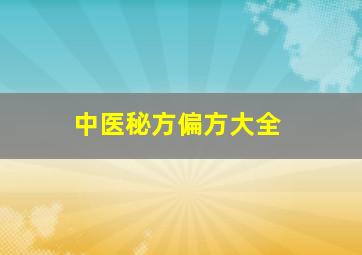 中医秘方偏方大全